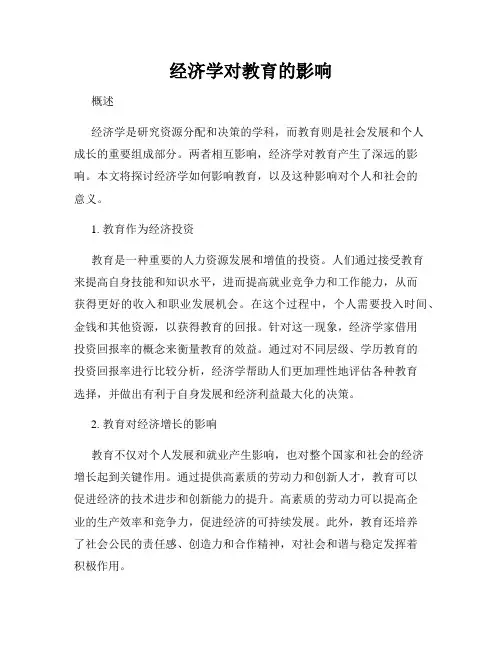 经济学对教育的影响

概述

经济学是研究资源分配和决策的学科，而教育则是社会发展和个人成长的重要组成部分。两者相互影响，经济学对教育产生了深远的影响。本文将探讨经济学如何影响教育，以及这种影响对个人和社会的意义。

1. 教育作为经济投资

教育是一种重要的人力资源发展和增值的投资。人们通过接受教育来提高自身技能和知识水平，进而提高就业竞争力和工作能力，从而获得更好的收入和职业发展机会。在这个过程中，个人需要投入时间、金钱和其他资源，以获得教育的回报。针对这一现象，经济学家借用投资回报率的概念来衡量教育的效益。通过对不同层级、学历教育的投资回报率进行比较分析，经济学帮助人们更加理性地评估各种教育选择，并做出有利于自身发展和经济利益最大化的决策。

2. 教育对经济增长的影响

教育不仅对个人发展和就业产生影响，也对整个国家和社会的经济增长起到关键作用。通过提供高素质的劳动力和创新人才，教育可以促进经济的技术进步和创新能力的提升。高素质的劳动力可以提高企业的生产效率和竞争力，促进经济的可持续发展。此外，教育还培养了社会公民的责任感、创造力和合作精神，对社会和谐与稳定发挥着积极作用。